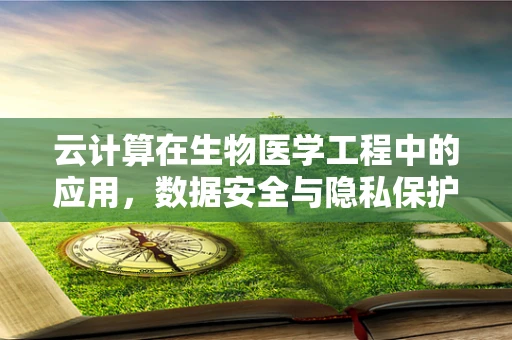 云计算在生物医学工程中的应用，数据安全与隐私保护